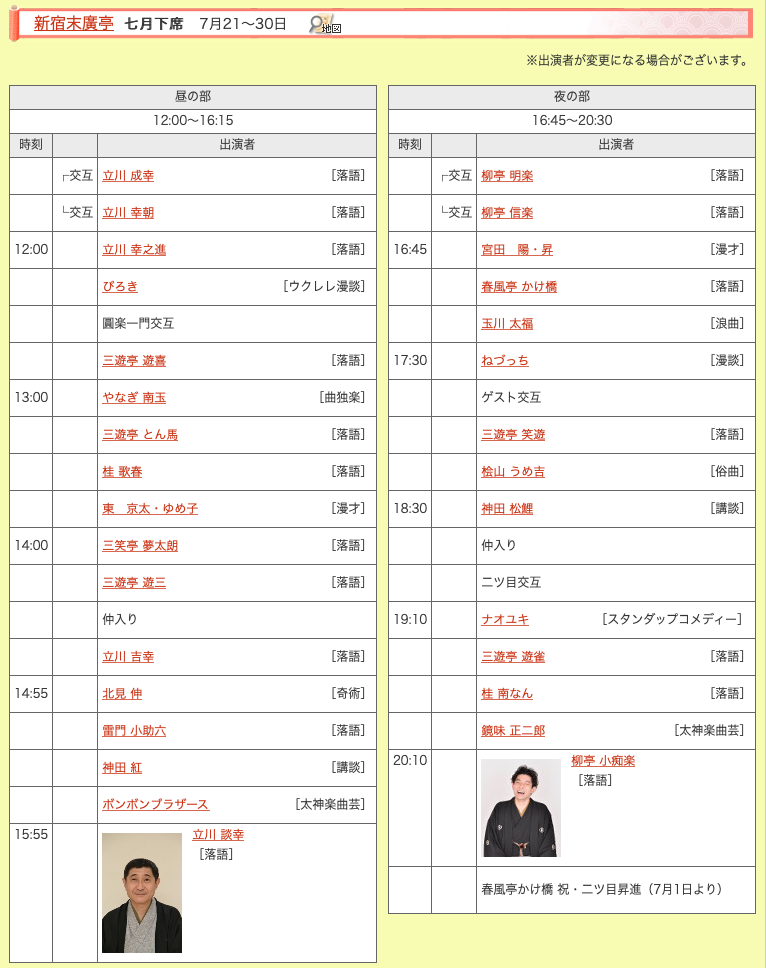 新宿末廣亭 七月下席 7月21〜30日 地図

※出演者が変更になる場合がございます。

| 昼の部 | | |
|---|---|---|
| 12:00〜16:15 | | |
| 時刻 | | 出演者 |
| | ┌交互 | 立川 成幸 [落語] |
| | └交互 | 立川 幸朝 [落語] |
| 12:00 | | 立川 幸之進 [落語] |
| | | ぴろき [ウクレレ漫談] |
| | | 圓楽一門交互 |
| | | 三遊亭 遊喜 [落語] |
| 13:00 | | やなぎ 南玉 [曲独楽] |
| | | 三遊亭 とん馬 [落語] |
| | | 桂 歌春 [落語] |
| | | 東 京太・ゆめ子 [漫才] |
| 14:00 | | 三笑亭 夢太朗 [落語] |
| | | 三遊亭 遊三 [落語] |
| | | 仲入り |
| | | 立川 吉幸 [落語] |
| 14:55 | | 北見 伸 [奇術] |
| | | 雷門 小助六 [落語] |
| | | 神田 紅 [講談] |
| | | ボンボンブラザース [太神楽曲芸] |
| 15:55 | | 立川 談幸 [落語] |

| 夜の部 | | |
|---|---|---|
| 16:45〜20:30 | | |
| 時刻 | | 出演者 |
| | ┌交互 | 柳亭 明楽 [落語] |
| | └交互 | 柳亭 信楽 [落語] |
| 16:45 | | 宮田 陽・昇 [漫才] |
| | | 春風亭 かけ橋 [落語] |
| | | 玉川 太福 [浪曲] |
| 17:30 | | ねづっち [漫談] |
| | | ゲスト交互 |
| | | 三遊亭 笑遊 [落語] |
| | | 桧山 うめ吉 [俗曲] |
| 18:30 | | 神田 松鯉 [講談] |
| | | 仲入り |
| | | 二ツ目交互 |
| 19:10 | | ナオユキ [スタンダップコメディー] |
| | | 三遊亭 遊雀 [落語] |
| | | 桂 南なん [落語] |
| | | 鏡味 正二郎 [太神楽曲芸] |
| 20:10 | | 柳亭 小痴楽 [落語] |
| | | 春風亭かけ橋 祝・二ツ目昇進（7月1日より） |